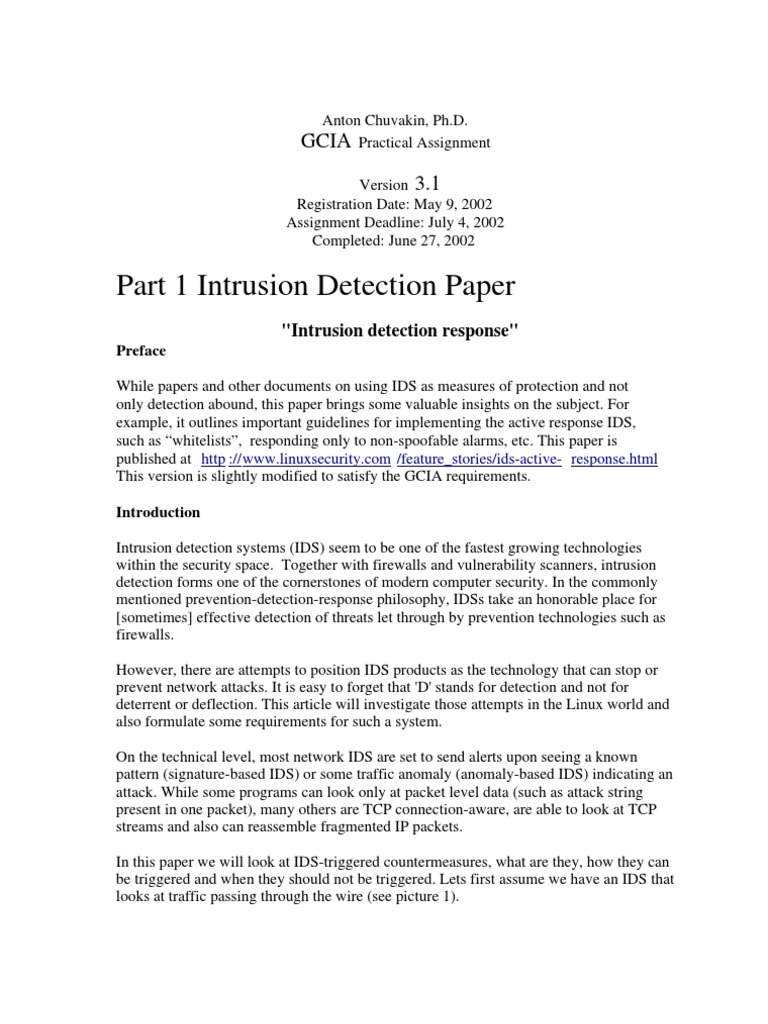 Anton Chuvakin, Ph.D.
GCIA Practical Assignment

Version 3.1
Registration Date: May 9, 2002
Assignment Deadline: July 4, 2002
Completed: June 27, 2002

Part 1 Intrusion Detection Paper

"Intrusion detection response"

Preface

While papers and other documents on using IDS as measures of protection and not only detection abound, this paper brings some valuable insights on the subject. For example, it outlines important guidelines for implementing the active response IDS, such as “whitelists”, responding only to non-spoofable alarms, etc. This paper is published at http ://www.linuxsecurity.com /feature_stories/ids-active- response.html This version is slightly modified to satisfy the GCIA requirements.

Introduction

Intrusion detection systems (IDS) seem to be one of the fastest growing technologies within the security space. Together with firewalls and vulnerability scanners, intrusion detection forms one of the cornerstones of modern computer security. In the commonly mentioned prevention-detection-response philosophy, IDSs take an honorable place for [sometimes] effective detection of threats let through by prevention technologies such as firewalls.

However, there are attempts to position IDS products as the technology that can stop or prevent network attacks. It is easy to forget that 'D' stands for detection and not for deterrent or deflection. This article will investigate those attempts in the Linux world and also formulate some requirements for such a system.

On the technical level, most network IDS are set to send alerts upon seeing a known pattern (signature-based IDS) or some traffic anomaly (anomaly-based IDS) indicating an attack. While some programs can look only at packet level data (such as attack string present in one packet), many others are TCP connection-aware, are able to look at TCP streams and also can reassemble fragmented IP packets.

In this paper we will look at IDS-triggered countermeasures, what are they, how they can be triggered and when they should not be triggered. Lets first assume we have an IDS that looks at traffic passing through the wire (see picture 1).